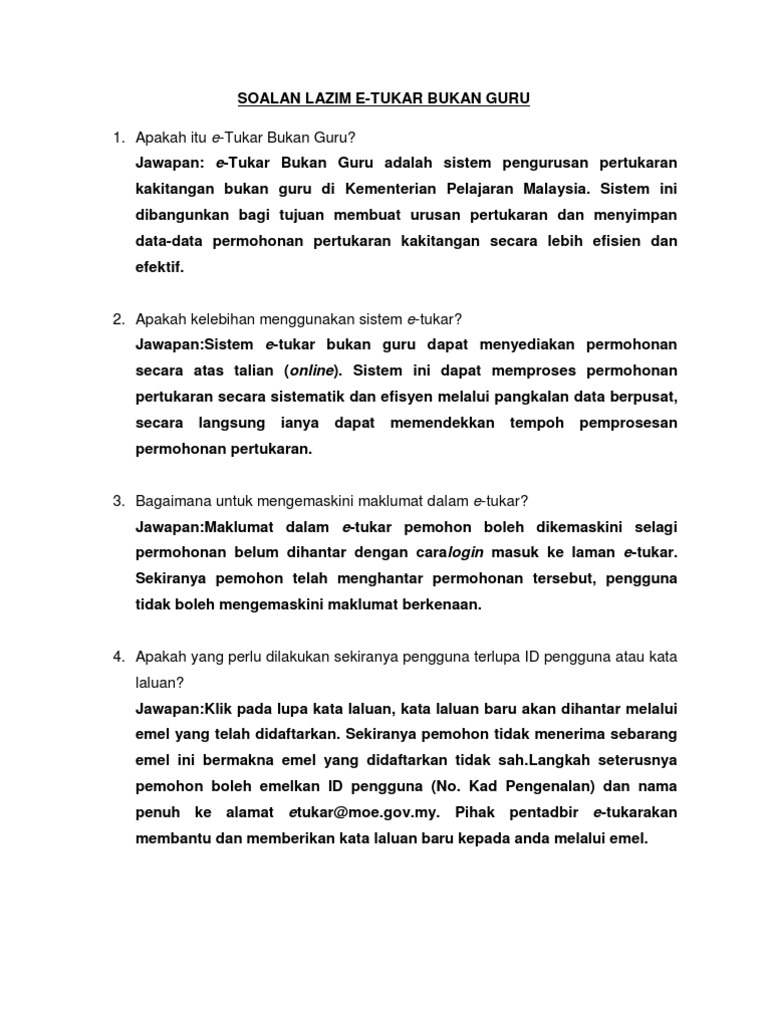 SOALAN LAZIM E-TUKAR BUKAN GURU

1. Apakah itu e-Tukar Bukan Guru?
Jawapan: e-Tukar Bukan Guru adalah sistem pengurusan pertukaran kakitangan bukan guru di Kementerian Pelajaran Malaysia. Sistem ini dibangunkan bagi tujuan membuat urusan pertukaran dan menyimpan data-data permohonan pertukaran kakitangan secara lebih efisien dan efektif.

2. Apakah kelebihan menggunakan sistem e-tukar?
Jawapan:Sistem e-tukar bukan guru dapat menyediakan permohonan secara atas talian (online). Sistem ini dapat memproses permohonan pertukaran secara sistematik dan efisyen melalui pangkalan data berpusat, secara langsung ianya dapat memendekkan tempoh pemprosesan permohonan pertukaran.

3. Bagaimana untuk mengemaskini maklumat dalam e-tukar?
Jawapan:Maklumat dalam e-tukar pemohon boleh dikemaskini selagi permohonan belum dihantar dengan caralogin masuk ke laman e-tukar. Sekiranya pemohon telah menghantar permohonan tersebut, pengguna tidak boleh mengemaskini maklumat berkenaan.

4. Apakah yang perlu dilakukan sekiranya pengguna terlupa ID pengguna atau kata laluan?
Jawapan:Klik pada lupa kata laluan, kata laluan baru akan dihantar melalui emel yang telah didaftarkan. Sekiranya pemohon tidak menerima sebarang emel ini bermakna emel yang didaftarkan tidak sah.Langkah seterusnya pemohon boleh emelkan ID pengguna (No. Kad Pengenalan) dan nama penuh ke alamat etukar@moe.gov.my. Pihak pentadbir e-tukarakan membantu dan memberikan kata laluan baru kepada anda melalui emel.